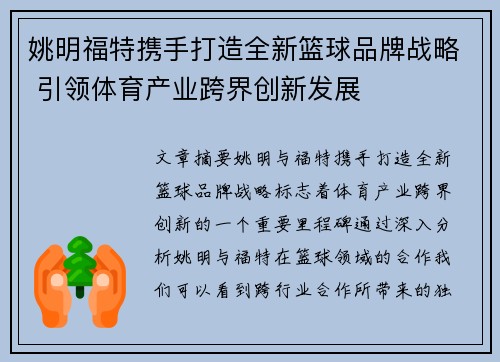 姚明福特携手打造全新篮球品牌战略 引领体育产业跨界创新发展

文章摘要姚明与福特携手打造全新篮球品牌战略标志着体育产业跨界创新的一个重要里程碑通过深入分析姚明与福特在篮球领域的合作我们可以看到跨行业合作所带来的独